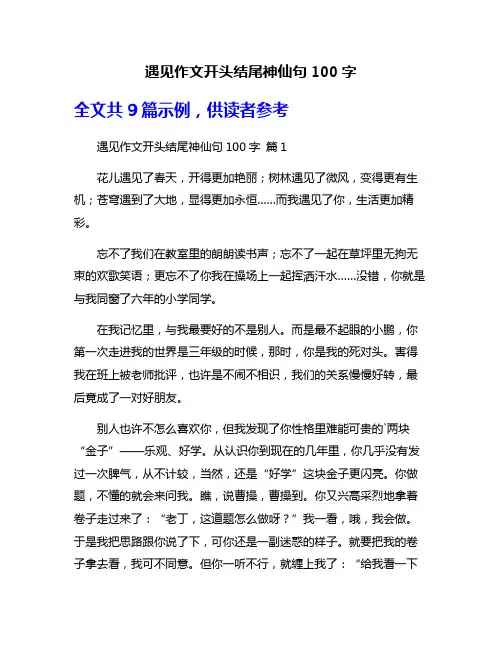 遇见作文开头结尾神仙句 100 字

全文共 9 篇示例，供读者参考

遇见作文开头结尾神仙句 100 字 篇 1

花儿遇见了春天，开得更加艳丽；树林遇见了微风，变得更有生机；苍穹遇到了大地，显得更加永恒……而我遇见了你，生活更加精彩。

忘不了我们在教室里的朗朗读书声；忘不了一起在草坪里无拘无束的欢歌笑语；更忘不了你我在操场上一起挥洒汗水……没错，你就是与我同窗了六年的小学同学。

在我记忆里，与我最要好的不是别人。而是最不起眼的小鹏，你第一次走进我的世界是三年级的时候，那时，你是我的死对头。害得我在班上被老师批评，也许是不闹不相识，我们的关系慢慢好转，最后竟成了一对好朋友。

别人也许不怎么喜欢你，但我发现了你性格里难能可贵的`两块“金子”——乐观、好学。从认识你到现在的几年里，你几乎没有发过一次脾气，从不计较，当然，还是“好学”这块金子更闪亮。你做题，不懂的就会来问我。瞧，说曹操，曹操到。你又兴高采烈地拿着卷子走过来了：“老丁，这道题怎么做呀？”我一看，哦，我会做。于是我把思路跟你说了下，可你还是一副迷惑的样子。就要把我的卷子拿去看，我可不同意。但你一听不行，就缠上我了：“给我看一下